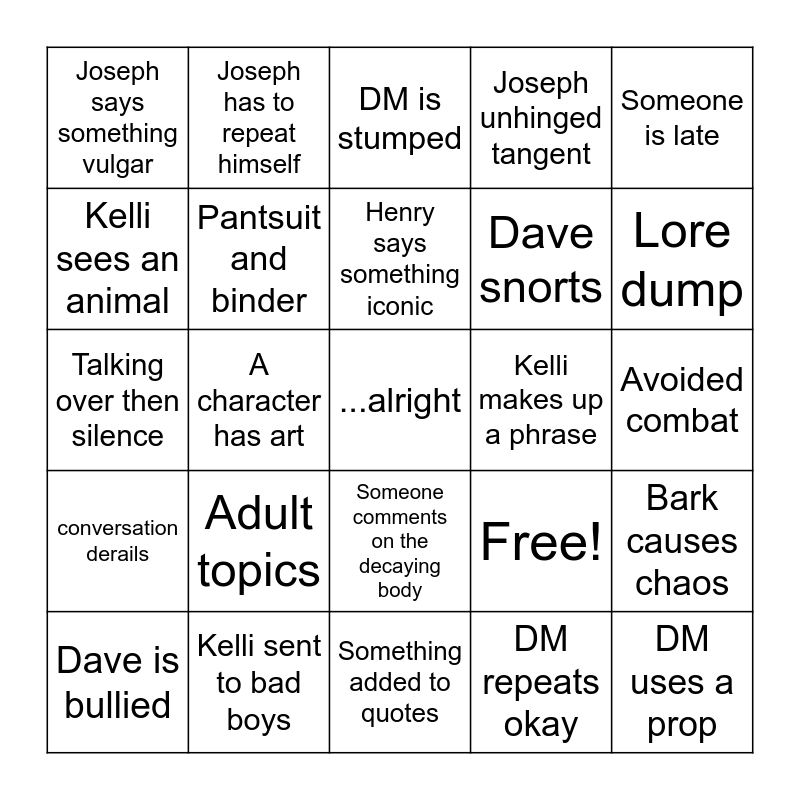 | | | | | |
|---|---|---|---|---|
| Joseph says something vulgar | Joseph has to repeat himself | DM is stumped | Joseph unhinged tangent | Someone is late |
| Kelli sees an animal | Pantsuit and binder | Henry says something iconic | Dave snorts | Lore dump |
| Talking over then silence | A character has art | ...alright | Kelli makes up a phrase | Avoided combat |
| conversation derails | Adult topics | Someone comments on the decaying body | Free! | Bark causes chaos |
| Dave is bullied | Kelli sent to bad boys | Something added to quotes | DM repeats okay | DM uses a prop |